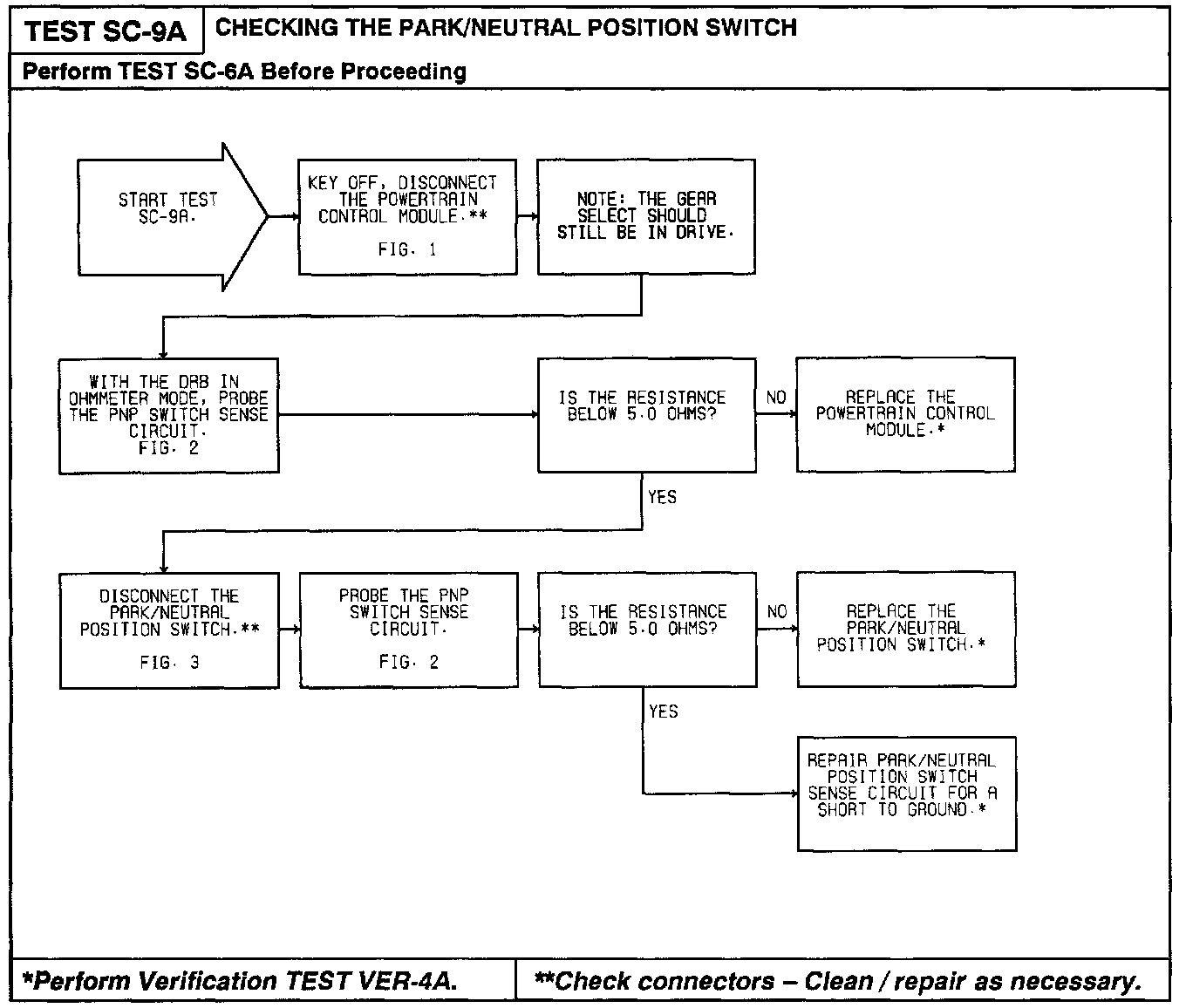 TEST SC-9A CHECKING THE PARK/NEUTRAL POSITION SWITCH

Perform TEST SC-6A Before Proceeding

START TEST SC-9A.

KEY OFF, DISCONNECT THE POWERTRAIN CONTROL MODULE.**

FIG. 1

NOTE: THE GEAR SELECT SHOULD STILL BE IN DRIVE.

WITH THE DRB IN OHMMETER MODE, PROBE THE PNP SWITCH SENSE CIRCUIT.
FIG. 2

IS THE RESISTANCE BELOW 5.0 OHMS?

NO

REPLACE THE POWERTRAIN CONTROL MODULE.*

YES

DISCONNECT THE PARK/NEUTRAL POSITION SWITCH.**

FIG. 3

PROBE THE PNP SWITCH SENSE CIRCUIT.

FIG. 2

IS THE RESISTANCE BELOW 5.0 OHMS?

NO

REPLACE THE PARK/NEUTRAL POSITION SWITCH.*

YES

REPAIR PARK/NEUTRAL POSITION SWITCH SENSE CIRCUIT FOR A SHORT TO GROUND.*

*Perform Verification TEST VER-4A.

**Check connectors – Clean / repair as necessary.